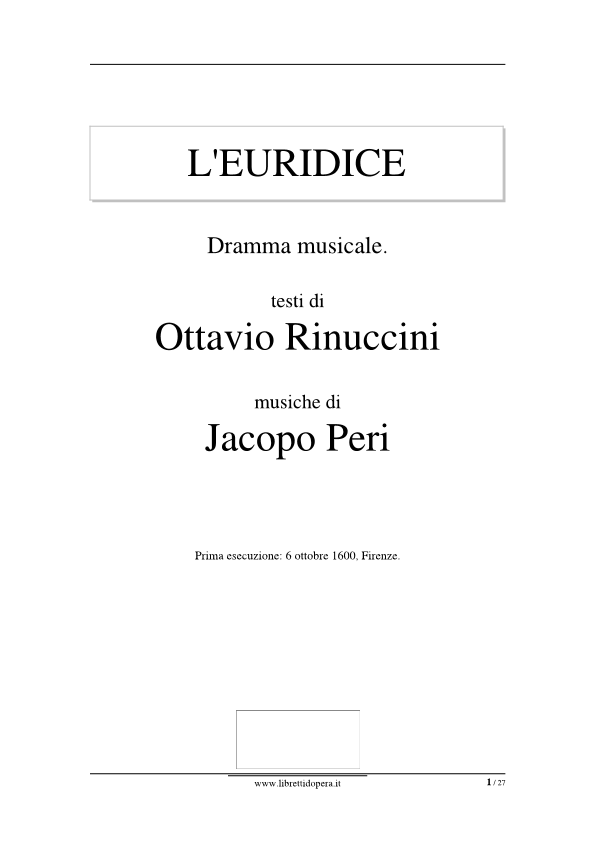 L'EURIDICE

Dramma musicale.

testi di

Ottavio Rinuccini

musiche di

Jacopo Peri

Prima esecuzione: 6 ottobre 1600, Firenze.

www.librettidopera.it

1 / 27